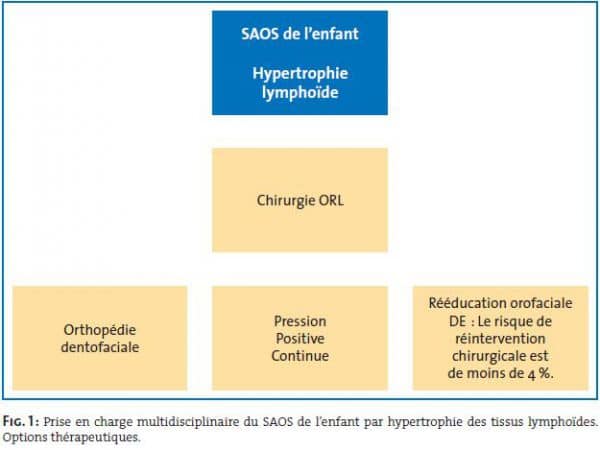 SAOS de l'enfant

Hypertrophie lymphoïde

Chirurgie ORL

Orthopédie dentofaciale

Pression Positive Continue

Rééducation orofaciale DE : Le risque de réintervention chirurgicale est de moins de 4 %.

FIG. 1: Prise en charge multidisciplinaire du SAOS de l'enfant par hypertrophie des tissus lymphoïdes. Options thérapeutiques.